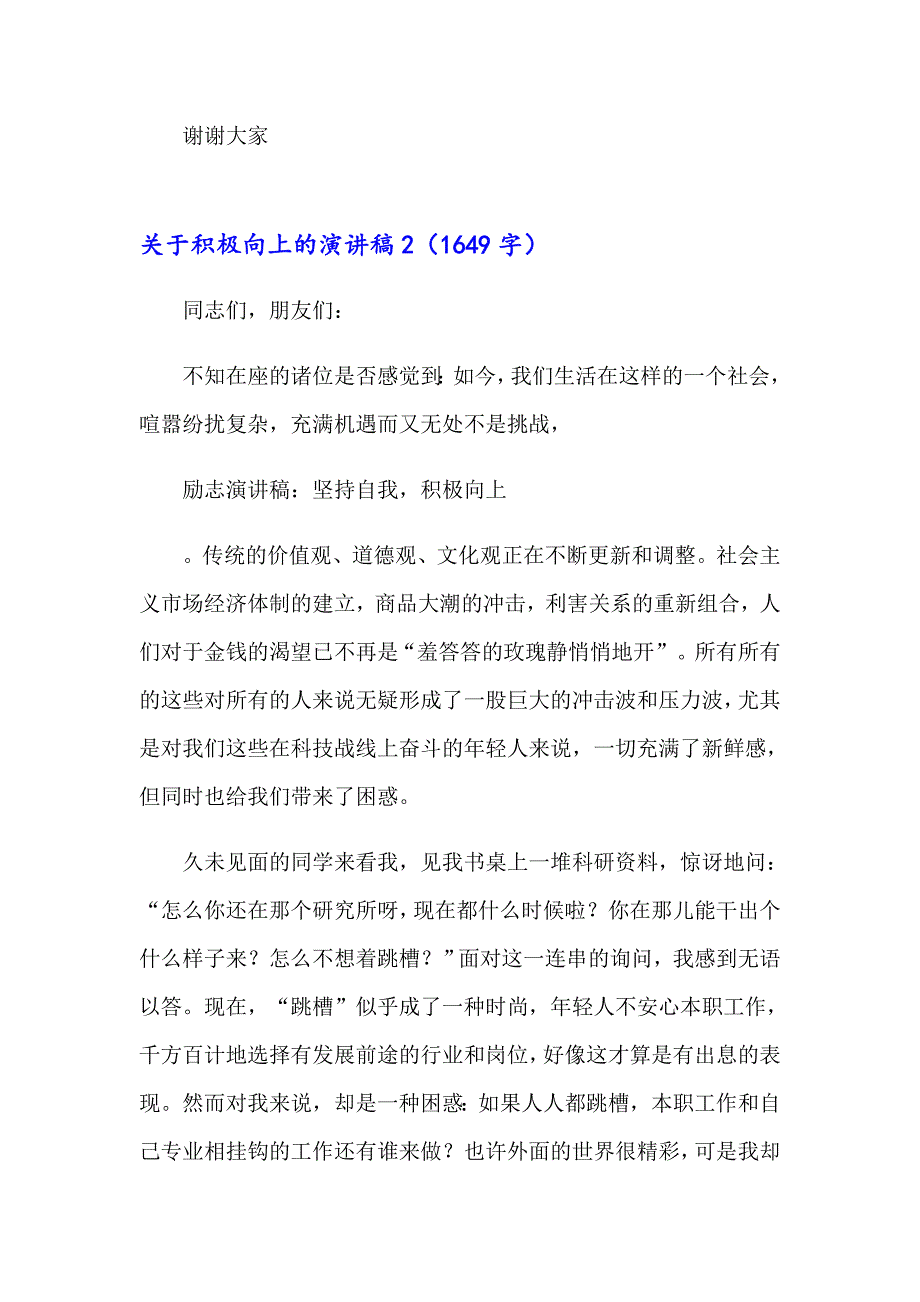 谢谢大家

关于积极向上的演讲稿2（1649字）

同志们，朋友们：

不知在座的诸位是否感觉到：如今，我们生活在这样的一个社会，喧嚣纷扰复杂，充满机遇而又无处不是挑战，

励志演讲稿：坚持自我，积极向上

。传统的价值观、道德观、文化观正在不断更新和调整。社会主义市场经济体制的建立，商品大潮的冲击，利害关系的重新组合，人们对于金钱的渴望已不再是“羞答答的玫瑰静悄悄地开”。所有所有的这些对所有的人来说无疑形成了一股巨大的冲击波和压力波，尤其是对我们这些在科技战线上奋斗的年轻人来说，一切充满了新鲜感，但同时也给我们带来了困惑。

久未见面的同学来看我，见我书桌上一堆科研资料，惊讶地问：“怎么你还在那个研究所呀，现在都什么时候啦？你在那儿能干出个什么样子来？怎么不想着跳槽？”面对这一连串的询问，我感到无语以答。现在，“跳槽”似乎成了一种时尚，年轻人不安心本职工作，千方百计地选择有发展前途的行业和岗位，好像这才算是有出息的表现。然而对我来说，却是一种困惑：如果人人都跳槽，本职工作和自己专业相挂钩的工作还有谁来做？也许外面的世界很精彩，可是我却